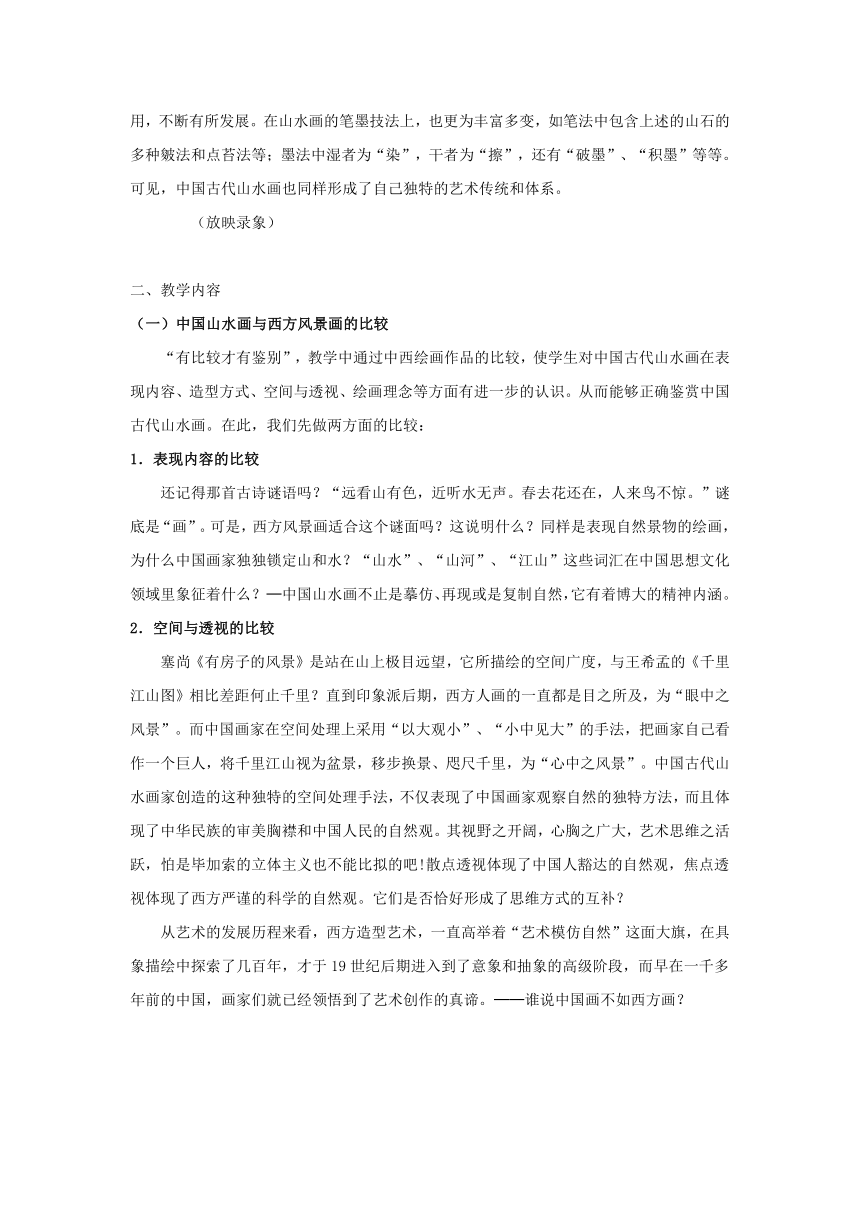 用，不断有所发展。在山水画的笔墨技法上，也更为丰富多变，如笔法中包含上述的山石的多种皴法和点苔法等；墨法中湿者为“染”，干者为“擦”，还有“破墨”、“积墨”等等。可见，中国古代山水画也同样形成了自己独特的艺术传统和体系。

（放映录象）

二、教学内容

（一）中国山水画与西方风景画的比较

“有比较才有鉴别”，教学中通过中西绘画作品的比较，使学生对中国古代山水画在表现内容、造型方式、空间与透视、绘画理念等方面有进一步的认识。从而能够正确鉴赏中国古代山水画。在此，我们先做两方面的比较：

1．表现内容的比较

还记得那首古诗谜语吗？“远看山有色，近听水无声。春去花还在，人来鸟不惊。”谜底是“画”。可是，西方风景画适合这个谜面吗？这说明什么？同样是表现自然景物的绘画，为什么中国画家独独锁定山和水？“山水”、“山河”、“江山”这些词汇在中国思想文化领域里象征着什么？—中国山水画不止是摹仿、再现或是复制自然,它有着博大的精神内涵。

2．空间与透视的比较

塞尚《有房子的风景》是站在山上极目远望，它所描绘的空间广度，与王希孟的《千里江山图》相比差距何止千里？直到印象派后期，西方人画的一直都是目之所及，为“眼中之风景”。而中国画家在空间处理上采用“以大观小”、“小中见大”的手法，把画家自己看作一个巨人，将千里江山视为盆景，移步换景、咫尺千里，为“心中之风景”。中国古代山水画家创造的这种独特的空间处理手法，不仅表现了中国画家观察自然的独特方法，而且体现了中华民族的审美胸襟和中国人民的自然观。其视野之开阔，心胸之广大，艺术思维之活跃，怕是毕加索的立体主义也不能比拟的吧!散点透视体现了中国人豁达的自然观，焦点透视体现了西方严谨的科学的自然观。它们是否恰好形成了思维方式的互补？

从艺术的发展历程来看，西方造型艺术，一直高举着“艺术模仿自然”这面大旗，在具象描绘中探索了几百年，才于 19 世纪后期进入到了意象和抽象的高级阶段，而早在一千多年前的中国，画家们就已经领悟到了艺术创作的真谛。——谁说中国画不如西方画？